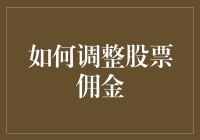 如何调整股票佣金